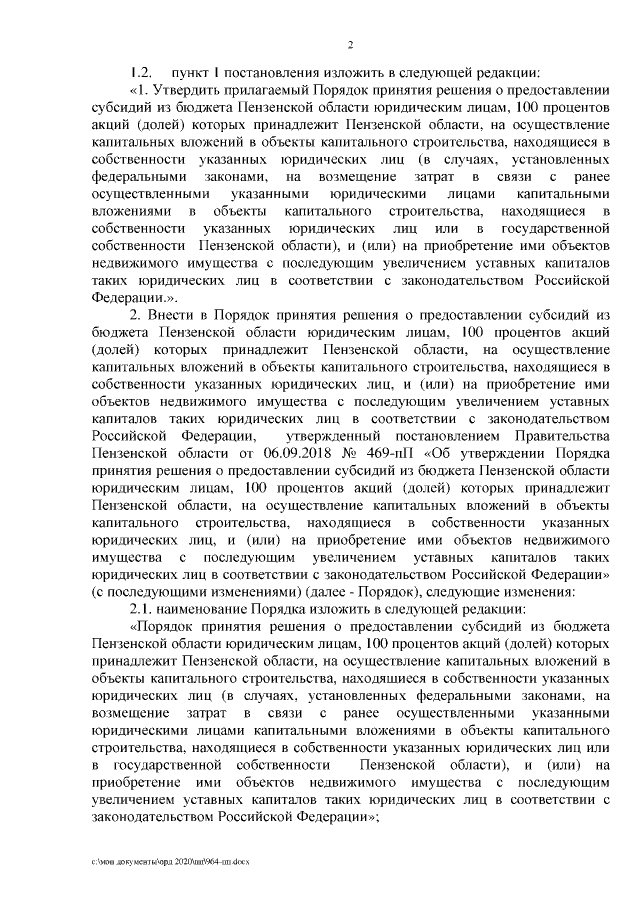 2

1.2. пункт 1 постановления изложить в следующей редакции:

«1. Утвердить прилагаемый Порядок принятия решения о предоставлении субсидий из бюджета Пензенской области юридическим лицам, 100 процентов акций (долей) которых принадлежит Пензенской области, на осуществление капитальных вложений в объекты капитального строительства, находящиеся в собственности указанных юридических лиц (в случаях, установленных федеральными законами, на возмещение затрат в связи с ранее осуществленными указанными юридическими лицами капитальными вложениями в объекты капитального строительства, находящиеся в собственности указанных юридических лиц или в государственной собственности Пензенской области), и (или) на приобретение ими объектов недвижимого имущества с последующим увеличением уставных капиталов таких юридических лиц в соответствии с законодательством Российской Федерации.».

2. Внести в Порядок принятия решения о предоставлении субсидий из бюджета Пензенской области юридическим лицам, 100 процентов акций (долей) которых принадлежит Пензенской области, на осуществление капитальных вложений в объекты капитального строительства, находящиеся в собственности указанных юридических лиц, и (или) на приобретение ими объектов недвижимого имущества с последующим увеличением уставных капиталов таких юридических лиц в соответствии с законодательством Российской Федерации, утвержденный постановлением Правительства Пензенской области от 06.09.2018 № 469-пП «Об утверждении Порядка принятия решения о предоставлении субсидий из бюджета Пензенской области юридическим лицам, 100 процентов акций (долей) которых принадлежит Пензенской области, на осуществление капитальных вложений в объекты капитального строительства, находящиеся в собственности указанных юридических лиц, и (или) на приобретение ими объектов недвижимого имущества с последующим увеличением уставных капиталов таких юридических лиц в соответствии с законодательством Российской Федерации» (с последующими изменениями) (далее - Порядок), следующие изменения:

2.1. наименование Порядка изложить в следующей редакции:

«Порядок принятия решения о предоставлении субсидий из бюджета Пензенской области юридическим лицам, 100 процентов акций (долей) которых принадлежит Пензенской области, на осуществление капитальных вложений в объекты капитального строительства, находящиеся в собственности указанных юридических лиц (в случаях, установленных федеральными законами, на возмещение затрат в связи с ранее осуществленными указанными юридическими лицами капитальными вложениями в объекты капитального строительства, находящиеся в собственности указанных юридических лиц или в государственной собственности Пензенской области), и (или) на приобретение ими объектов недвижимого имущества с последующим увеличением уставных капиталов таких юридических лиц в соответствии с законодательством Российской Федерации»;

c:\мои документы\орд 2020\пп\964-пп.docx